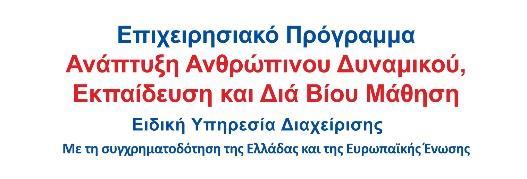 Επιχειρησιακό Πρόγραμμα
Ανάπτυξη Ανθρώπινου Δυναμικού, Εκπαίδευση και Διά Βίου Μάθηση
Ειδική Υπηρεσία Διαχείρισης
Με τη συγχρηματοδότηση της Ελλάδας και της Ευρωπαϊκής Ένωσης